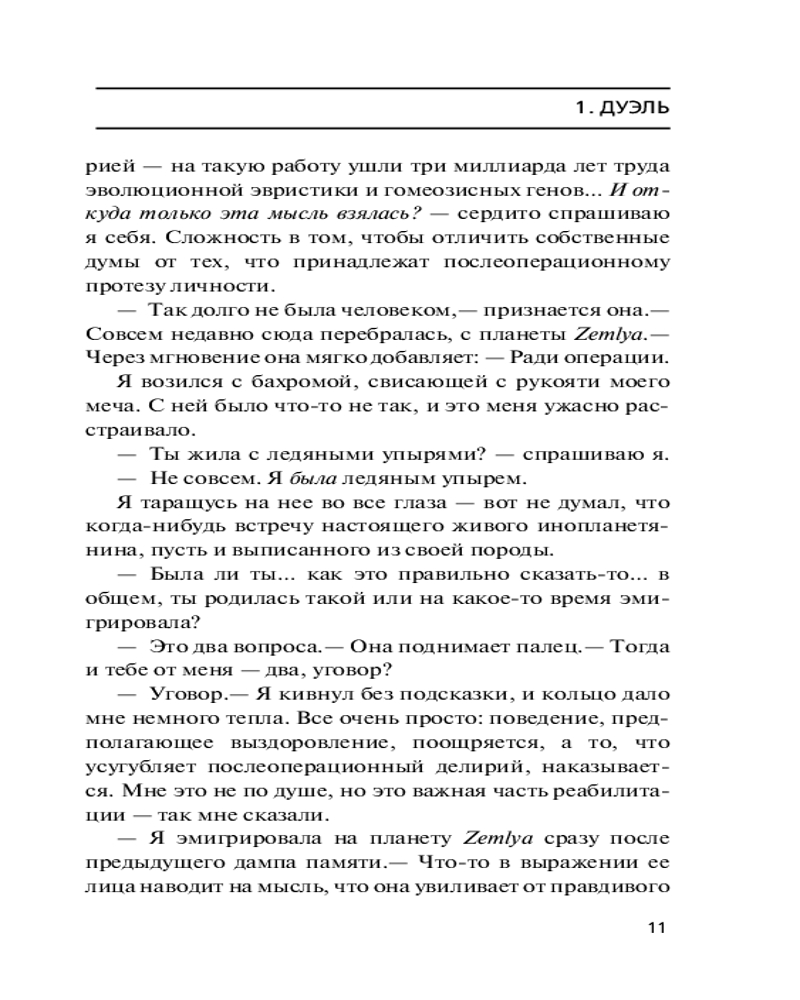 1. ДУЭЛЬ

рией — на такую работу ушли три миллиарда лет труда эволюционной эвристики и гомеозисных генов... И откуда только эта мысль взялась? — сердито спрашиваю я себя. Сложность в том, чтобы отличить собственные думы от тех, что принадлежат послеоперационному протезу личности.

— Так долго не была человеком,— признается она.— Совсем недавно сюда перебралась, с планеты Zemlya.— Через мгновение она мягко добавляет: — Ради операции.

Я возился с бахромой, свисающей с рукояти моего меча. С ней было что-то не так, и это меня ужасно расстраивало.

— Ты жила с ледяными упырями? — спрашиваю я.

— Не совсем. Я была ледяным упырем.

Я таращусь на нее во все глаза — вот не думал, что когда-нибудь встречу настоящего живого инопланетянина, пусть и выписанного из своей породы.

— Была ли ты... как это правильно сказать-то... в общем, ты родилась такой или на какое-то время эмигрировала?

— Это два вопроса.— Она поднимает палец.— Тогда и тебе от меня — два, уговор?

— Уговор.— Я кивнул без подсказки, и кольцо дало мне немного тепла. Все очень просто: поведение, предполагающее выздоровление, поощряется, а то, что усугубляет послеоперационный делирий, наказывается. Мне это не по душе, но это важная часть реабилитации — так мне сказали.

— Я эмигрировала на планету Zemlya сразу после предыдущего дампа памяти.— Что-то в выражении ее лица наводит на мысль, что она увиливает от правдивого

11